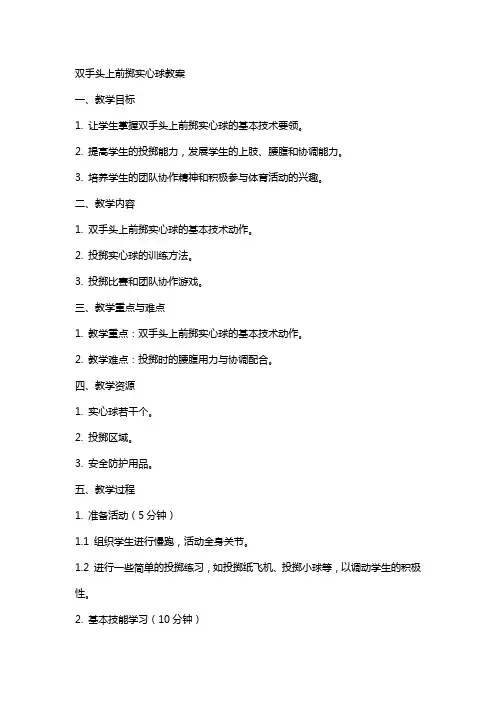 双手头上前掷实心球教案

一、教学目标

1. 让学生掌握双手头上前掷实心球的基本技术要领。

2. 提高学生的投掷能力，发展学生的上肢、腰腹和协调能力。

3. 培养学生的团队协作精神和积极参与体育活动的兴趣。

二、教学内容

1. 双手头上前掷实心球的基本技术动作。

2. 投掷实心球的训练方法。

3. 投掷比赛和团队协作游戏。

三、教学重点与难点

1. 教学重点：双手头上前掷实心球的基本技术动作。

2. 教学难点：投掷时的腰腹用力与协调配合。

四、教学资源

1. 实心球若干个。

2. 投掷区域。

3. 安全防护用品。

五、教学过程

1. 准备活动（5分钟）

1.1 组织学生进行慢跑，活动全身关节。

1.2 进行一些简单的投掷练习，如投掷纸飞机、投掷小球等，以调动学生的积极性。

2. 基本技能学习（10分钟）